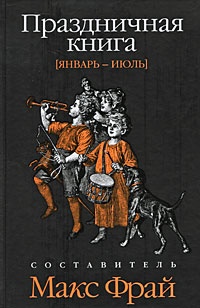 Праздничная книга

[ЯНВАРЬ – ИЮЛЬ]

СОСТАВИТЕЛЬ

Макс Фрай